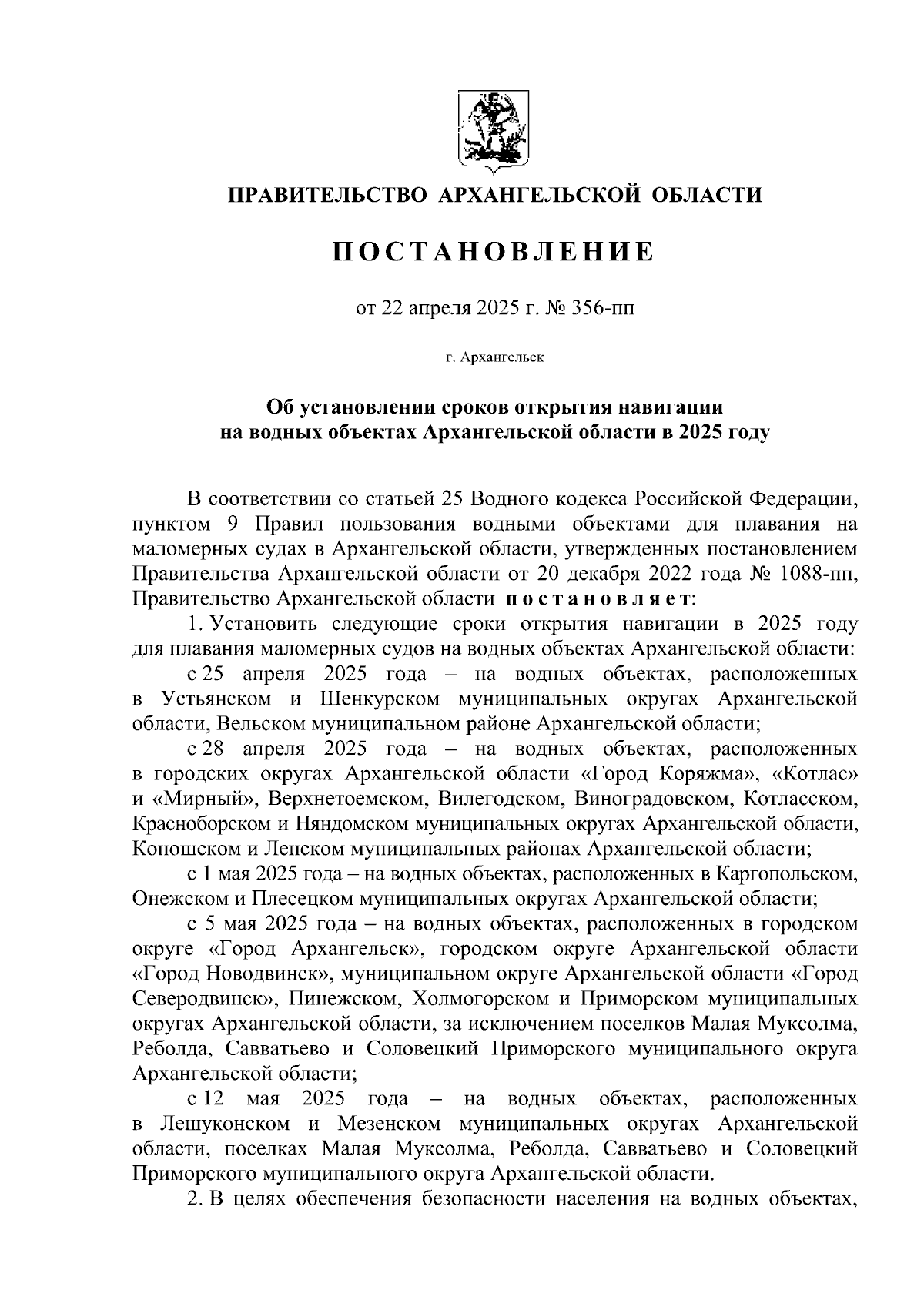 ПРАВИТЕЛЬСТВО АРХАНГЕЛЬСКОЙ ОБЛАСТИ

ПОСТАНОВЛЕНИЕ

от 22 апреля 2025 г. № 356-пп

г. Архангельск

Об установлении сроков открытия навигации на водных объектах Архангельской области в 2025 году

В соответствии со статьей 25 Водного кодекса Российской Федерации, пунктом 9 Правил пользования водными объектами для плавания на маломерных судах в Архангельской области, утвержденных постановлением Правительства Архангельской области от 20 декабря 2022 года № 1088-пп, Правительство Архангельской области постановляет:

1. Установить следующие сроки открытия навигации в 2025 году для плавания маломерных судов на водных объектах Архангельской области:

с 25 апреля 2025 года – на водных объектах, расположенных в Устьянском и Шенкурском муниципальных округах Архангельской области, Вельском муниципальном районе Архангельской области;

с 28 апреля 2025 года – на водных объектах, расположенных в городских округах Архангельской области «Город Коряжма», «Котлас» и «Мирный», Верхнетоемском, Вилегодском, Виноградовском, Котласском, Красноборском и Няндомском муниципальных округах Архангельской области, Коношском и Ленском муниципальных районах Архангельской области;

с 1 мая 2025 года – на водных объектах, расположенных в Каргопольском, Онежском и Плесецком муниципальных округах Архангельской области;

с 5 мая 2025 года – на водных объектах, расположенных в городском округе «Город Архангельск», городском округе Архангельской области «Город Новодвинск», муниципальном округе Архангельской области «Город Северодвинск», Пинежском, Холмогорском и Приморском муниципальных округах Архангельской области, за исключением поселков Малая Муксолма, Реболда, Савватьево и Соловецкий Приморского муниципального округа Архангельской области;

с 12 мая 2025 года – на водных объектах, расположенных в Лешуконском и Мезенском муниципальных округах Архангельской области, поселках Малая Муксолма, Реболда, Савватьево и Соловецкий Приморского муниципального округа Архангельской области.

2. В целях обеспечения безопасности населения на водных объектах,